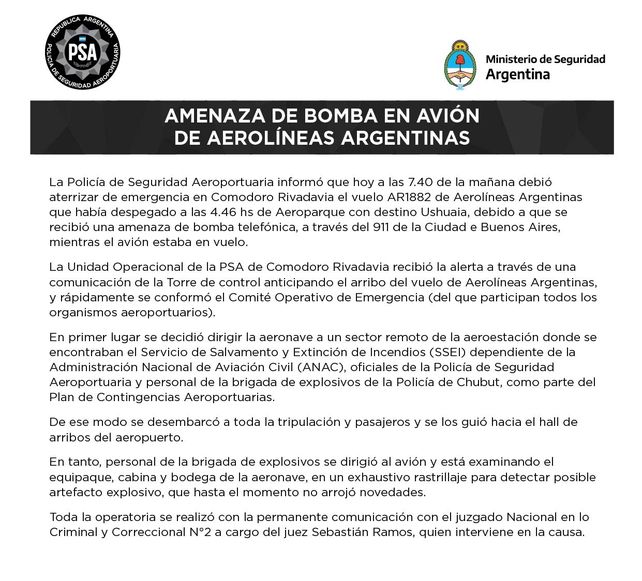 REPUBLICA ARGENTINA
PSA
POLICIA DE SEGURIDAD AEROPORTUARIA

Ministerio de Seguridad
Argentina

AMENAZA DE BOMBA EN AVIÓN
DE AEROLÍNEAS ARGENTINAS

La Policía de Seguridad Aeroportuaria informó que hoy a las 7.40 de la mañana debió aterrizar de emergencia en Comodoro Rivadavia el vuelo AR1882 de Aerolíneas Argentinas que había despegado a las 4.46 hs de Aeroparque con destino Ushuaia, debido a que se recibió una amenaza de bomba telefónica, a través del 911 de la Ciudad e Buenos Aires, mientras el avión estaba en vuelo.

La Unidad Operacional de la PSA de Comodoro Rivadavia recibió la alerta a través de una comunicación de la Torre de control anticipando el arribo del vuelo de Aerolíneas Argentinas, y rápidamente se conformó el Comité Operativo de Emergencia (del que participan todos los organismos aeroportuarios).

En primer lugar se decidió dirigir la aeronave a un sector remoto de la aeroestación donde se encontraban el Servicio de Salvamento y Extinción de Incendios (SSEI) dependiente de la Administración Nacional de Aviación Civil (ANAC), oficiales de la Policía de Seguridad Aeroportuaria y personal de la brigada de explosivos de la Policía de Chubut, como parte del Plan de Contingencias Aeroportuarias.

De ese modo se desembarcó a toda la tripulación y pasajeros y se los guió hacia el hall de arribos del aeropuerto.

En tanto, personal de la brigada de explosivos se dirigió al avión y está examinando el equipaque, cabina y bodega de la aeronave, en un exhaustivo rastrillaje para detectar posible artefacto explosivo, que hasta el momento no arrojó novedades.

Toda la operatoria se realizó con la permanente comunicación con el juzgado Nacional en lo Criminal y Correccional N°2 a cargo del juez Sebastián Ramos, quien interviene en la causa.